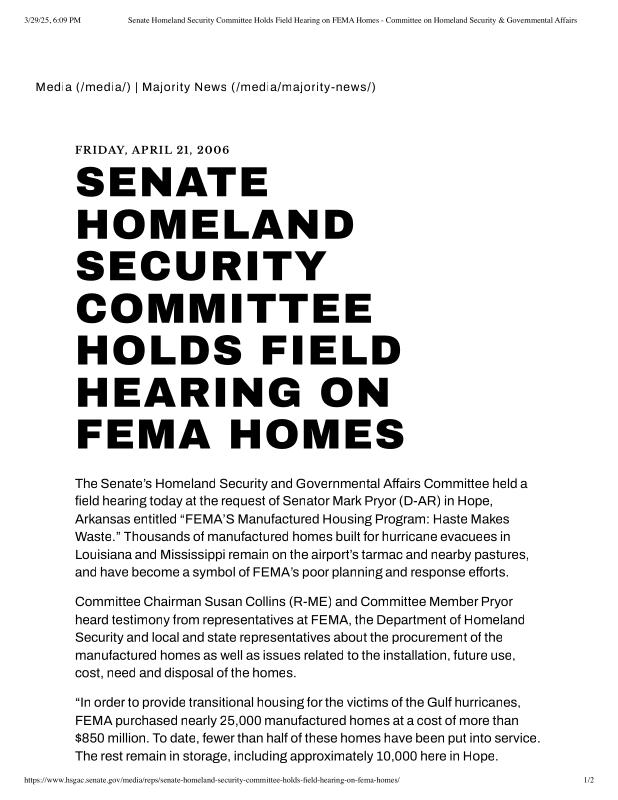 3/29/25, 6:09 PM Senate Homeland Security Committee Holds Field Hearing on FEMA Homes - Committee on Homeland Security & Governmental Affairs

Media (/media/) | Majority News (/media/majority-news/)

FRIDAY, APRIL 21, 2006

SENATE HOMELAND SECURITY COMMITTEE HOLDS FIELD HEARING ON FEMA HOMES

The Senate's Homeland Security and Governmental Affairs Committee held a field hearing today at the request of Senator Mark Pryor (D-AR) in Hope, Arkansas entitled "FEMA'S Manufactured Housing Program: Haste Makes Waste." Thousands of manufactured homes built for hurricane evacuees in Louisiana and Mississippi remain on the airport's tarmac and nearby pastures, and have become a symbol of FEMA's poor planning and response efforts.

Committee Chairman Susan Collins (R-ME) and Committee Member Pryor heard testimony from representatives at FEMA, the Department of Homeland Security and local and state representatives about the procurement of the manufactured homes as well as issues related to the installation, future use, cost, need and disposal of the homes.

"In order to provide transitional housing for the victims of the Gulf hurricanes, FEMA purchased nearly 25,000 manufactured homes at a cost of more than $850 million. To date, fewer than half of these homes have been put into service. The rest remain in storage, including approximately 10,000 here in Hope.

https://www.hsgac.senate.gov/media/reps/senate-homeland-security-committee-holds-field-hearing-on-fema-homes/ 1/2